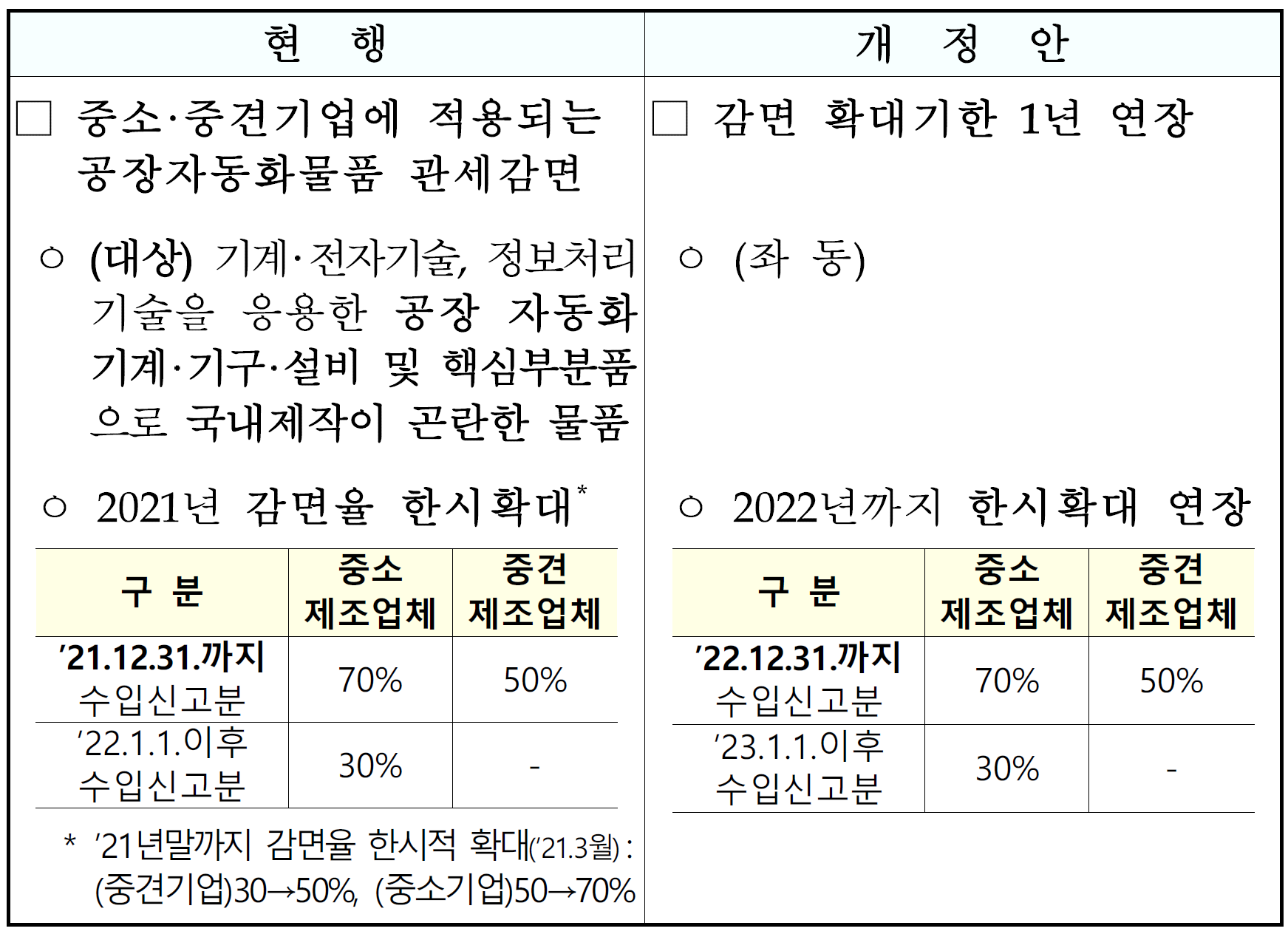 현 행

☐ 중소·중견기업에 적용되는 공장자동화물품 관세감면

○ (대상) 기계·전자기술, 정보처리 기술을 응용한 공장 자동화 기계·기구·설비 및 핵심부분품으로 국내제작이 곤란한 물품

○ 2021년 감면율 한시확대$^{*}$

| 구 분 | 중소 제조업체 | 중견 제조업체 |
|---|---|---|
| '21.12.31.까지 수입신고분 | 70% | 50% |
| '22.1.1.이후 수입신고분 | 30% | - |

* '21년말까지 감면율 한시적 확대('21.3월) : (중견기업)30→50%, (중소기업)50→70%

개 정 안

☐ 감면 확대기한 1년 연장

○ (좌 동)

○ 2022년까지 한시확대 연장

| 구 분 | 중소 제조업체 | 중견 제조업체 |
|---|---|---|
| '22.12.31.까지 수입신고분 | 70% | 50% |
| '23.1.1.이후 수입신고분 | 30% | - |